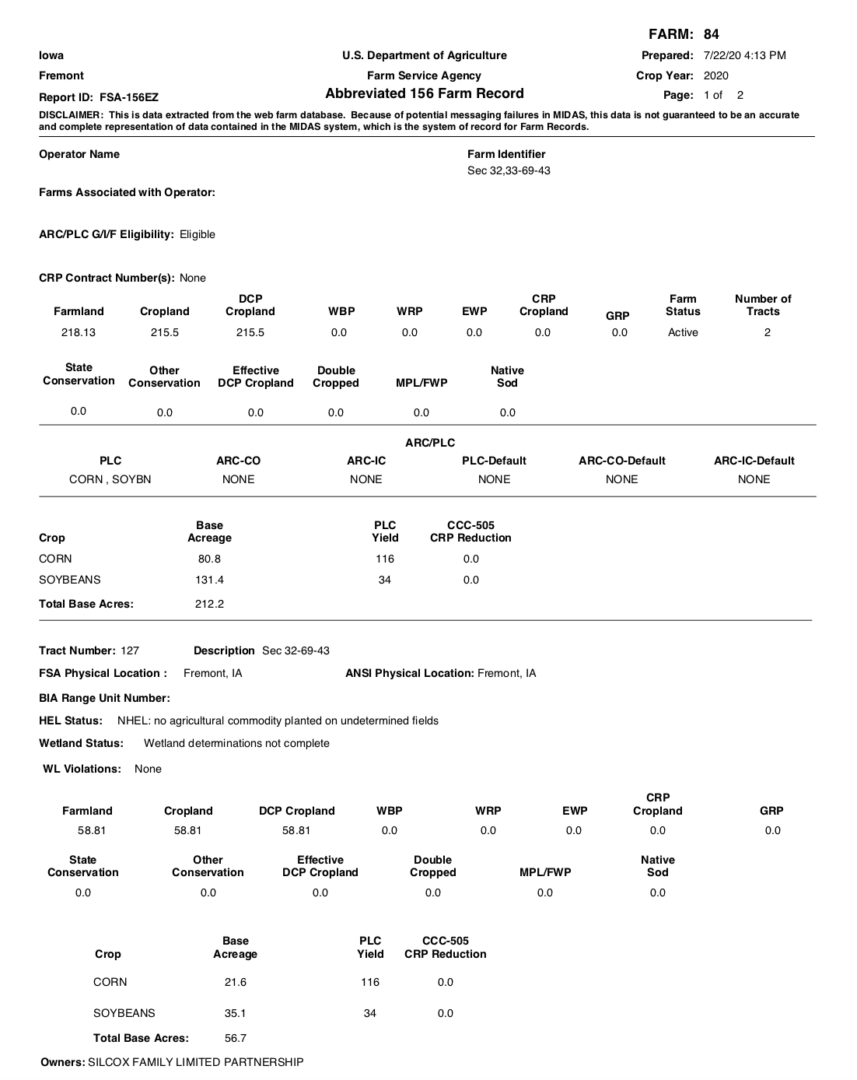 FARM: 84

Iowa
Fremont
Report ID: FSA-156EZ

U.S. Department of Agriculture
Farm Service Agency
Abbreviated 156 Farm Record

Prepared: 7/22/20 4:13 PM
Crop Year: 2020
Page: 1 of 2

DISCLAIMER: This is data extracted from the web farm database. Because of potential messaging failures in MIDAS, this data is not guaranteed to be an accurate and complete representation of data contained in the MIDAS system, which is the system of record for Farm Records.

Operator Name

Farm Identifier
Sec 32,33-69-43

Farms Associated with Operator:

ARC/PLC G/I/F Eligibility: Eligible

CRP Contract Number(s): None

| Farmland | Cropland | DCP Cropland | WBP | WRP | EWP | CRP Cropland | GRP | Farm Status | Number of Tracts |
|---|---|---|---|---|---|---|---|---|---|
| 218.13 | 215.5 | 215.5 | 0.0 | 0.0 | 0.0 | 0.0 | 0.0 | Active | 2 |

| State Conservation | Other Conservation | Effective DCP Cropland | Double Cropped | MPL/FWP | Native Sod |
|---|---|---|---|---|---|
| 0.0 | 0.0 | 0.0 | 0.0 | 0.0 | 0.0 |

ARC/PLC

| PLC | ARC-CO | ARC-IC | PLC-Default | ARC-CO-Default | ARC-IC-Default |
|---|---|---|---|---|---|
| CORN , SOYBN | NONE | NONE | NONE | NONE | NONE |

| Crop | Base Acreage | PLC Yield | CCC-505 CRP Reduction |
|---|---|---|---|
| CORN | 80.8 | 116 | 0.0 |
| SOYBEANS | 131.4 | 34 | 0.0 |
| Total Base Acres: | 212.2 | | |

Tract Number: 127 Description Sec 32-69-43

FSA Physical Location : Fremont, IA ANSI Physical Location: Fremont, IA

BIA Range Unit Number:

HEL Status: NHEL: no agricultural commodity planted on undetermined fields

Wetland Status: Wetland determinations not complete

WL Violations: None

| Farmland | Cropland | DCP Cropland | WBP | WRP | EWP | CRP Cropland | GRP |
|---|---|---|---|---|---|---|---|
| 58.81 | 58.81 | 58.81 | 0.0 | 0.0 | 0.0 | 0.0 | 0.0 |

| State Conservation | Other Conservation | Effective DCP Cropland | Double Cropped | MPL/FWP | Native Sod |
|---|---|---|---|---|---|
| 0.0 | 0.0 | 0.0 | 0.0 | 0.0 | 0.0 |

| Crop | Base Acreage | PLC Yield | CCC-505 CRP Reduction |
|---|---|---|---|
| CORN | 21.6 | 116 | 0.0 |
| SOYBEANS | 35.1 | 34 | 0.0 |
| Total Base Acres: | 56.7 | | |

Owners: SILCOX FAMILY LIMITED PARTNERSHIP